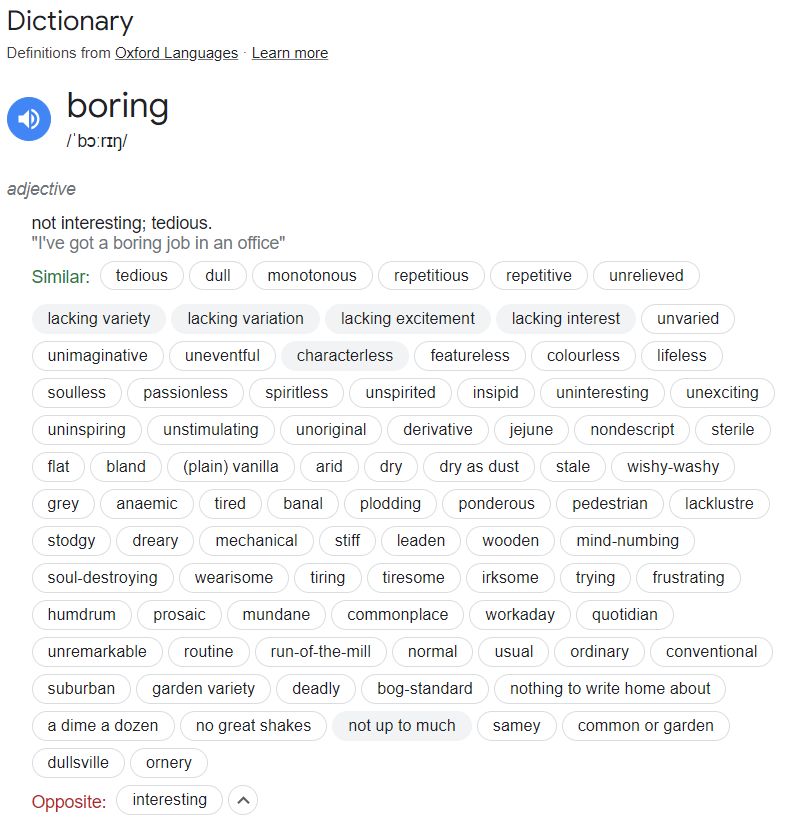 Dictionary
Definitions from Oxford Languages · Learn more

boring
/ˈbɔːrɪŋ/

adjective

not interesting; tedious.
"I've got a boring job in an office"

Similar: tedious dull monotonous repetitious repetitive unrelieved lacking variety lacking variation lacking excitement lacking interest unvaried unimaginative uneventful characterless featureless colourless lifeless soulless passionless spiritless unspirited insipid uninteresting unexciting uninspiring unstimulating unoriginal derivative jejune nondescript sterile flat bland (plain) vanilla arid dry dry as dust stale wishy-washy grey anaemic tired banal plodding ponderous pedestrian lacklustre stodgy dreary mechanical stiff leaden wooden mind-numbing soul-destroying wearisome tiring tiresome irksome trying frustrating humdrum prosaic mundane commonplace workaday quotidian unremarkable routine run-of-the-mill normal usual ordinary conventional suburban garden variety deadly bog-standard nothing to write home about a dime a dozen no great shakes not up to much samey common or garden dullsville ornery

Opposite: interesting